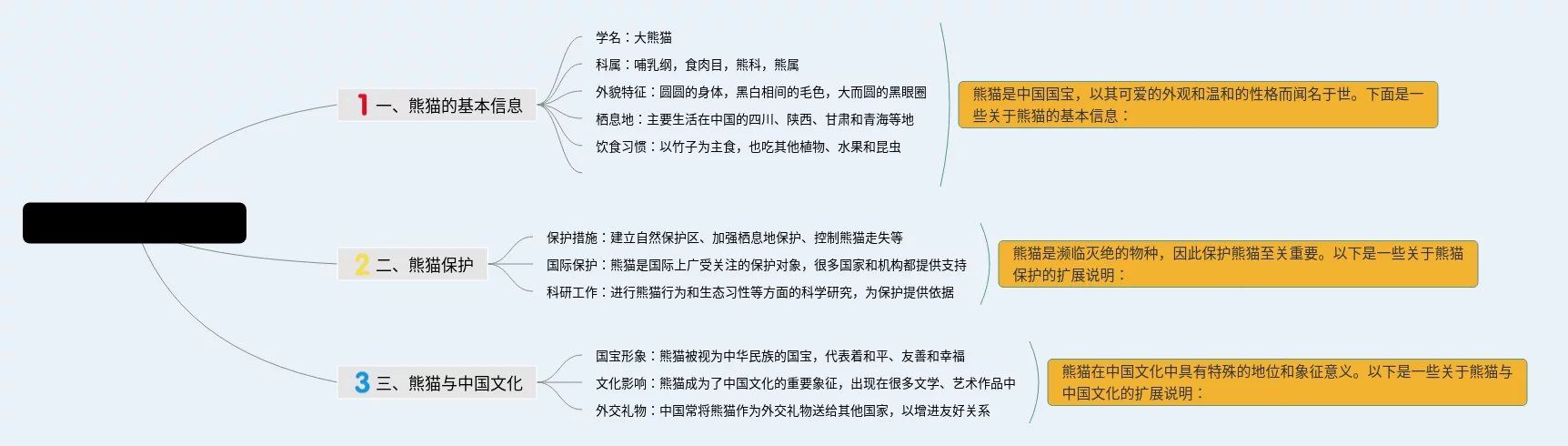 1 一、熊猫的基本信息

学名：大熊猫

科属：哺乳纲，食肉目，熊科，熊属

外貌特征：圆圆的身体，黑白相间的毛色，大而圆的黑眼圈

栖息地：主要生活在中国的四川、陕西、甘肃和青海等地

饮食习惯：以竹子为主食，也吃其他植物、水果和昆虫

熊猫是中国国宝，以其可爱的外观和温和的性格而闻名于世。下面是一些关于熊猫的基本信息：

2 二、熊猫保护

保护措施：建立自然保护区、加强栖息地保护、控制熊猫走失等

国际保护：熊猫是国际上广受关注的保护对象，很多国家和机构都提供支持

科研工作：进行熊猫行为和生态习性等方面的科学研究，为保护提供依据

熊猫是濒临灭绝的物种，因此保护熊猫至关重要。以下是一些关于熊猫保护的扩展说明：

3 三、熊猫与中国文化

国宝形象：熊猫被视为中华民族的国宝，代表着和平、友善和幸福

文化影响：熊猫成为了中国文化的重要象征，出现在很多文学、艺术作品中

外交礼物：中国常将熊猫作为外交礼物送给其他国家，以增进友好关系

熊猫在中国文化中具有特殊的地位和象征意义。以下是一些关于熊猫与中国文化的扩展说明：